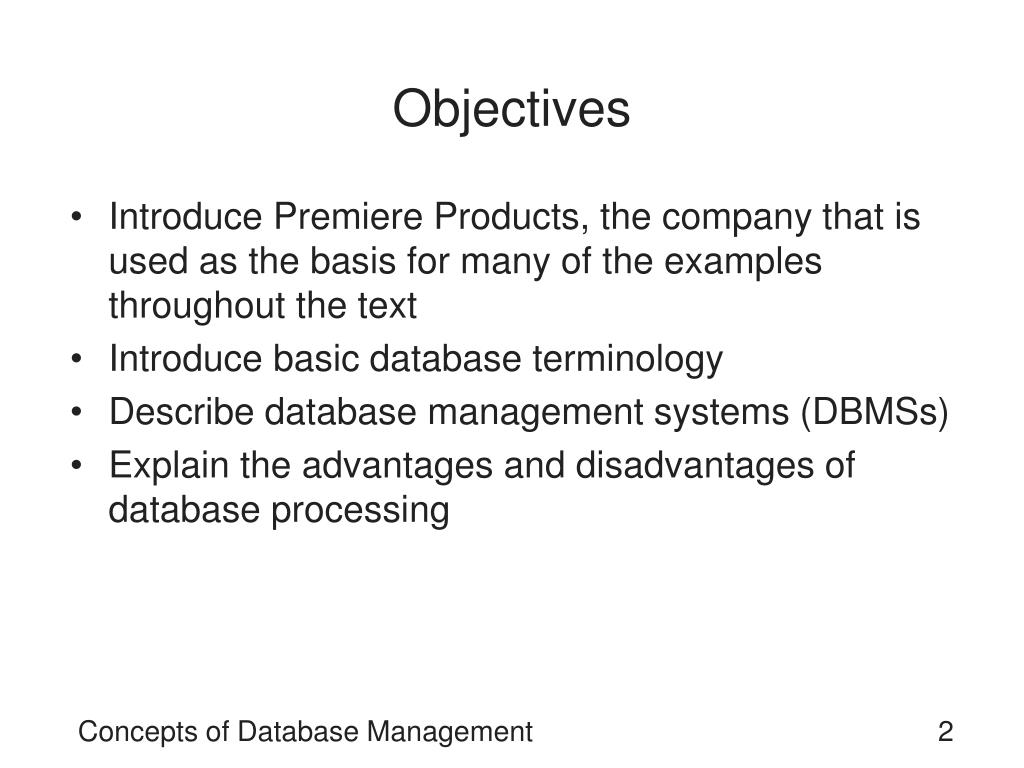 Objectives

• Introduce Premiere Products, the company that is used as the basis for many of the examples throughout the text
• Introduce basic database terminology
• Describe database management systems (DBMSs)
• Explain the advantages and disadvantages of database processing

Concepts of Database Management

2